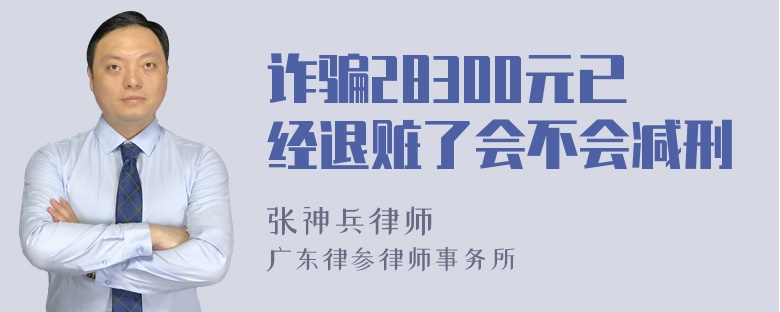 诈骗28300元已经退赃了会不会减刑

张神兵律师
广东律参律师事务所